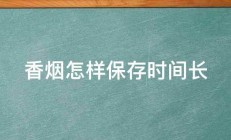 香烟怎样保存时间长